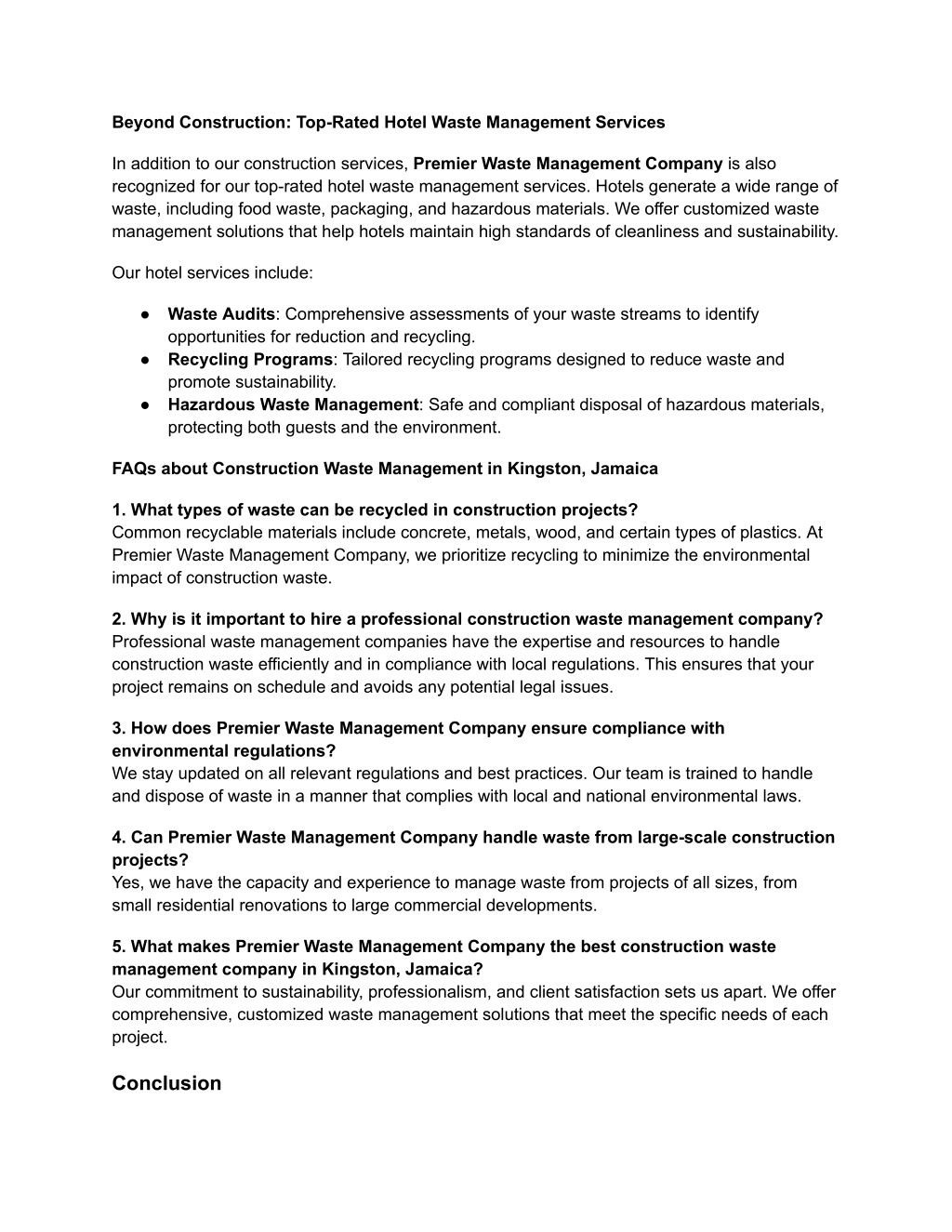 Beyond Construction: Top-Rated Hotel Waste Management Services

In addition to our construction services, Premier Waste Management Company is also recognized for our top-rated hotel waste management services. Hotels generate a wide range of waste, including food waste, packaging, and hazardous materials. We offer customized waste management solutions that help hotels maintain high standards of cleanliness and sustainability.

Our hotel services include:

● Waste Audits: Comprehensive assessments of your waste streams to identify opportunities for reduction and recycling.
● Recycling Programs: Tailored recycling programs designed to reduce waste and promote sustainability.
● Hazardous Waste Management: Safe and compliant disposal of hazardous materials, protecting both guests and the environment.

FAQs about Construction Waste Management in Kingston, Jamaica

1. What types of waste can be recycled in construction projects?
Common recyclable materials include concrete, metals, wood, and certain types of plastics. At Premier Waste Management Company, we prioritize recycling to minimize the environmental impact of construction waste.

2. Why is it important to hire a professional construction waste management company?
Professional waste management companies have the expertise and resources to handle construction waste efficiently and in compliance with local regulations. This ensures that your project remains on schedule and avoids any potential legal issues.

3. How does Premier Waste Management Company ensure compliance with environmental regulations?
We stay updated on all relevant regulations and best practices. Our team is trained to handle and dispose of waste in a manner that complies with local and national environmental laws.

4. Can Premier Waste Management Company handle waste from large-scale construction projects?
Yes, we have the capacity and experience to manage waste from projects of all sizes, from small residential renovations to large commercial developments.

5. What makes Premier Waste Management Company the best construction waste management company in Kingston, Jamaica?
Our commitment to sustainability, professionalism, and client satisfaction sets us apart. We offer comprehensive, customized waste management solutions that meet the specific needs of each project.

Conclusion